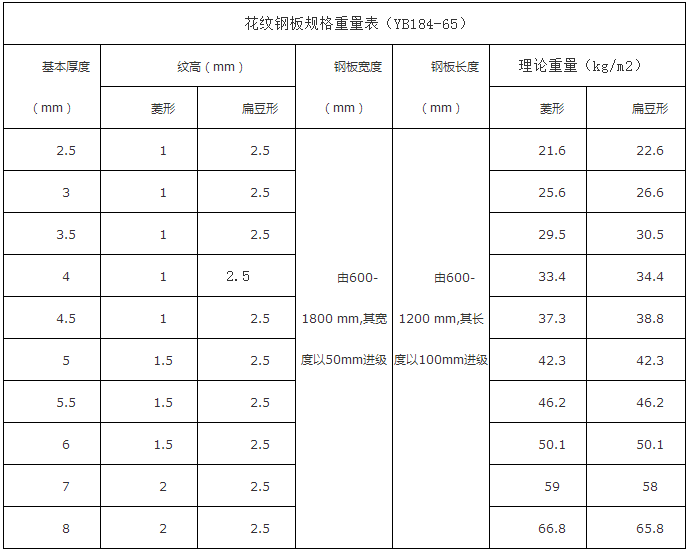 花纹钢板规格重量表（YB184-65）

| 基本厚度（mm） | 纹高（mm）菱形 | 纹高（mm）扁豆形 | 钢板宽度（mm） | 钢板长度（mm） | 理论重量（kg/m2）菱形 | 理论重量（kg/m2）扁豆形 |
|---|---|---|---|---|---|---|
| 2.5 | 1 | 2.5 | 由600-1800 mm,其宽度以50mm进级 | 由600-1200 mm,其长度以100mm进级 | 21.6 | 22.6 |
| 3 | 1 | 2.5 | | | 25.6 | 26.6 |
| 3.5 | 1 | 2.5 | | | 29.5 | 30.5 |
| 4 | 1 | 2.5 | | | 33.4 | 34.4 |
| 4.5 | 1 | 2.5 | | | 37.3 | 38.8 |
| 5 | 1.5 | 2.5 | | | 42.3 | 42.3 |
| 5.5 | 1.5 | 2.5 | | | 46.2 | 46.2 |
| 6 | 1.5 | 2.5 | | | 50.1 | 50.1 |
| 7 | 2 | 2.5 | | | 59 | 58 |
| 8 | 2 | 2.5 | | | 66.8 | 65.8 |